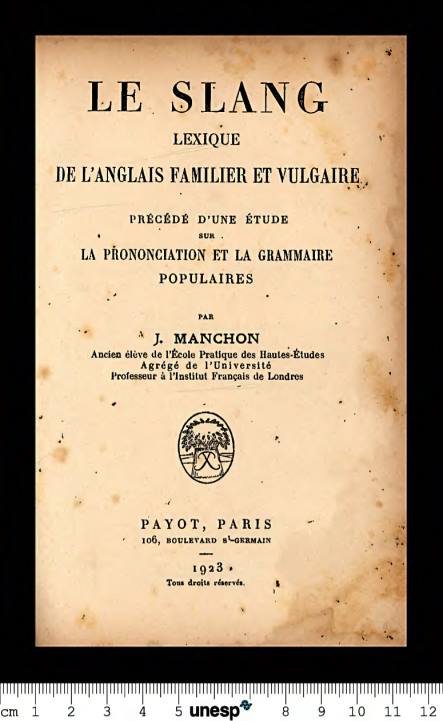 LE SLANG
LEXIQUE
DE L'ANGLAIS FAMILIER ET VULGAIRE

PRÉCÉDÉ D'UNE ÉTUDE
SUR
LA PRONONCIATION ET LA GRAMMAIRE
POPULAIRES

PAR
J. MANCHON
Ancien élève de l'École Pratique des Hautes-Études
Agrégé de l'Université
Professeur à l'Institut Français de Londres

PAYOT, PARIS
106, BOULEVARD St-GERMAIN

1923
Tous droits réservés.

cm 1 2 3 4 5 unesp 8 9 10 11 12